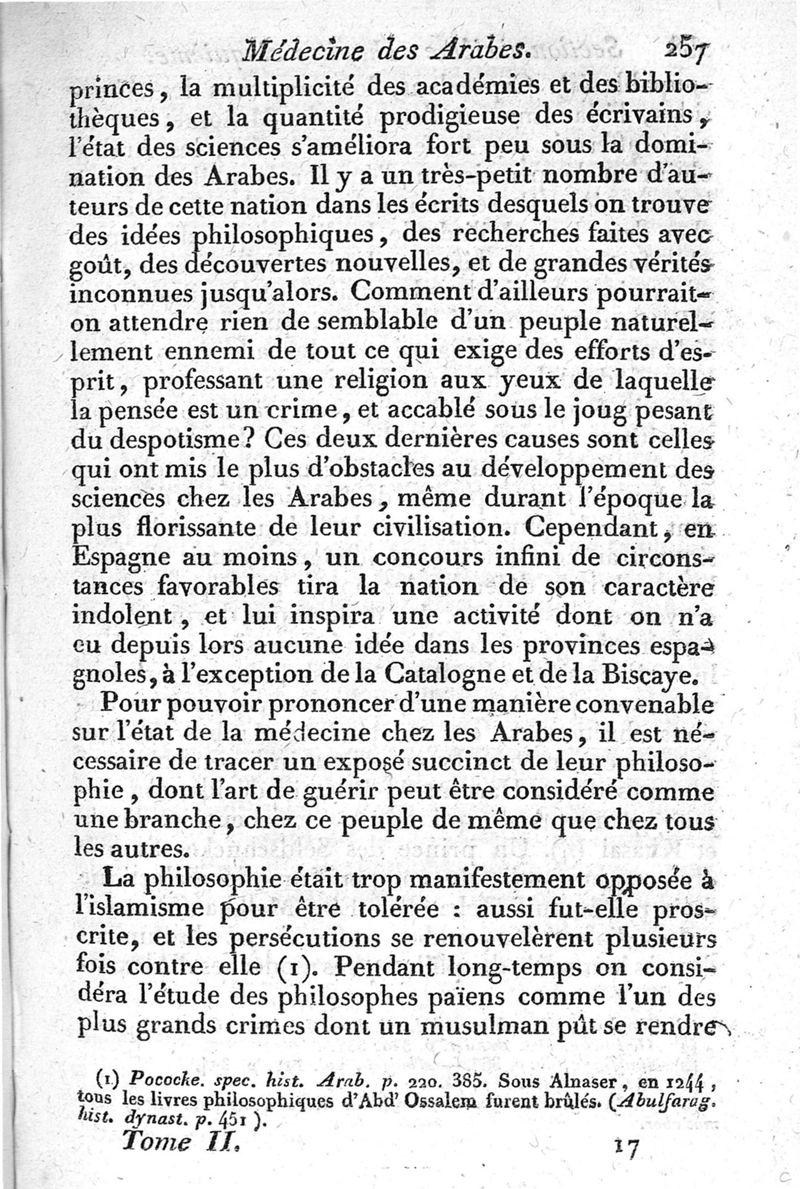 Médecine des Arabes. 257

princes, la multiplicité des académies et des bibliothèques, et la quantité prodigieuse des écrivains, l'état des sciences s'améliora fort peu sous la domination des Arabes. Il y a un très-petit nombre d'auteurs de cette nation dans les écrits desquels on trouve des idées philosophiques, des recherches faites avec goût, des découvertes nouvelles, et de grandes vérités inconnues jusqu'alors. Comment d'ailleurs pourrait-on attendre rien de semblable d'un peuple naturellement ennemi de tout ce qui exige des efforts d'esprit, professant une religion aux yeux de laquelle la pensée est un crime, et accablé sous le joug pesant du despotisme? Ces deux dernières causes sont celles qui ont mis le plus d'obstacles au développement des sciences chez les Arabes, même durant l'époque la plus florissante de leur civilisation. Cependant, en Espagne au moins, un concours infini de circonstances favorables tira la nation de son caractère indolent, et lui inspira une activité dont on n'a eu depuis lors aucune idée dans les provinces espagnoles, à l'exception de la Catalogne et de la Biscaye.

Pour pouvoir prononcer d'une manière convenable sur l'état de la médecine chez les Arabes, il est nécessaire de tracer un exposé succinct de leur philosophie, dont l'art de guérir peut être considéré comme une branche, chez ce peuple de même que chez tous les autres.

La philosophie était trop manifestement opposée à l'islamisme pour être tolérée : aussi fut-elle proscrite, et les persécutions se renouvelèrent plusieurs fois contre elle (1). Pendant long-temps on considéra l'étude des philosophes païens comme l'un des plus grands crimes dont un musulman pût se rendre

(1) Pococke. spec. hist. Arab. p. 220. 385. Sous Alnaser, en 1244, tous les livres philosophiques d'Abd' Ossalem furent brûlés. (Abulfarag. hist. dynast. p. 451).

Tome II. 17